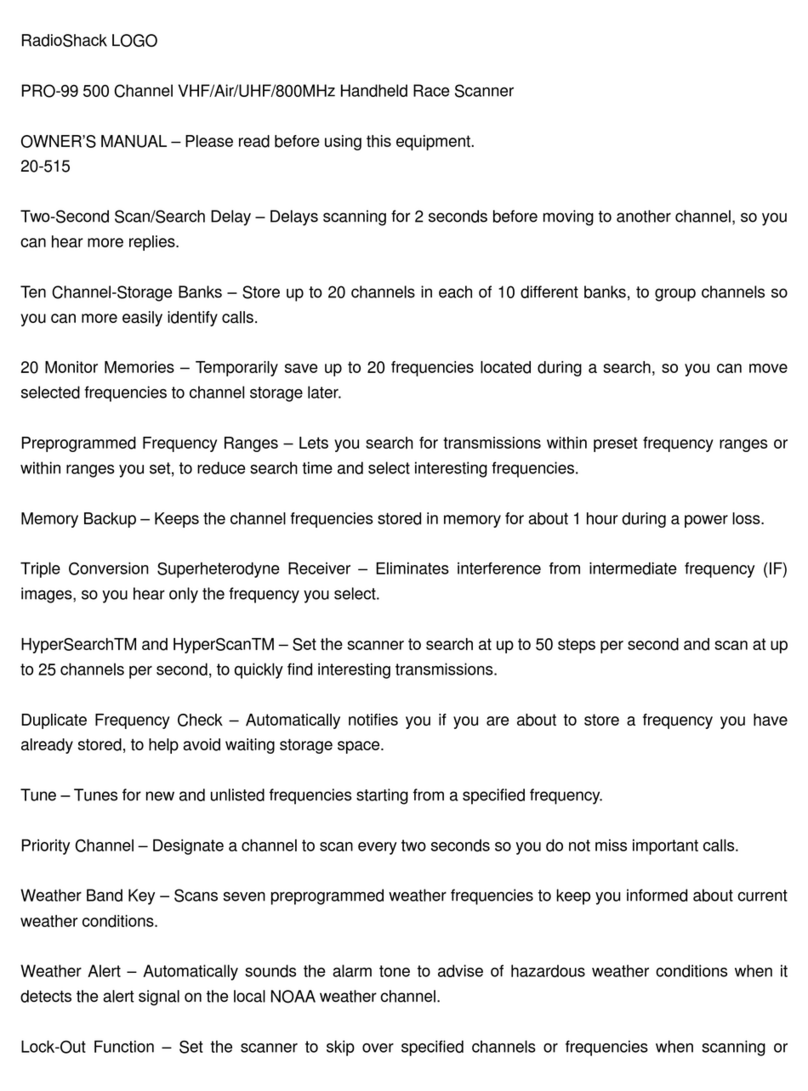 RadioShack LOGO

PRO-99 500 Channel VHF/Air/UHF/800MHz Handheld Race Scanner

OWNER'S MANUAL – Please read before using this equipment.
20-515

Two-Second Scan/Search Delay – Delays scanning for 2 seconds before moving to another channel, so you can hear more replies.

Ten Channel-Storage Banks – Store up to 20 channels in each of 10 different banks, to group channels so you can more easily identify calls.

20 Monitor Memories – Temporarily save up to 20 frequencies located during a search, so you can move selected frequencies to channel storage later.

Preprogrammed Frequency Ranges – Lets you search for transmissions within preset frequency ranges or within ranges you set, to reduce search time and select interesting frequencies.

Memory Backup – Keeps the channel frequencies stored in memory for about 1 hour during a power loss.

Triple Conversion Superheterodyne Receiver – Eliminates interference from intermediate frequency (IF) images, so you hear only the frequency you select.

HyperSearchTM and HyperScanTM – Set the scanner to search at up to 50 steps per second and scan at up to 25 channels per second, to quickly find interesting transmissions.

Duplicate Frequency Check – Automatically notifies you if you are about to store a frequency you have already stored, to help avoid waiting storage space.

Tune – Tunes for new and unlisted frequencies starting from a specified frequency.

Priority Channel – Designate a channel to scan every two seconds so you do not miss important calls.

Weather Band Key – Scans seven preprogrammed weather frequencies to keep you informed about current weather conditions.

Weather Alert – Automatically sounds the alarm tone to advise of hazardous weather conditions when it detects the alert signal on the local NOAA weather channel.

Lock-Out Function – Set the scanner to skip over specified channels or frequencies when scanning or